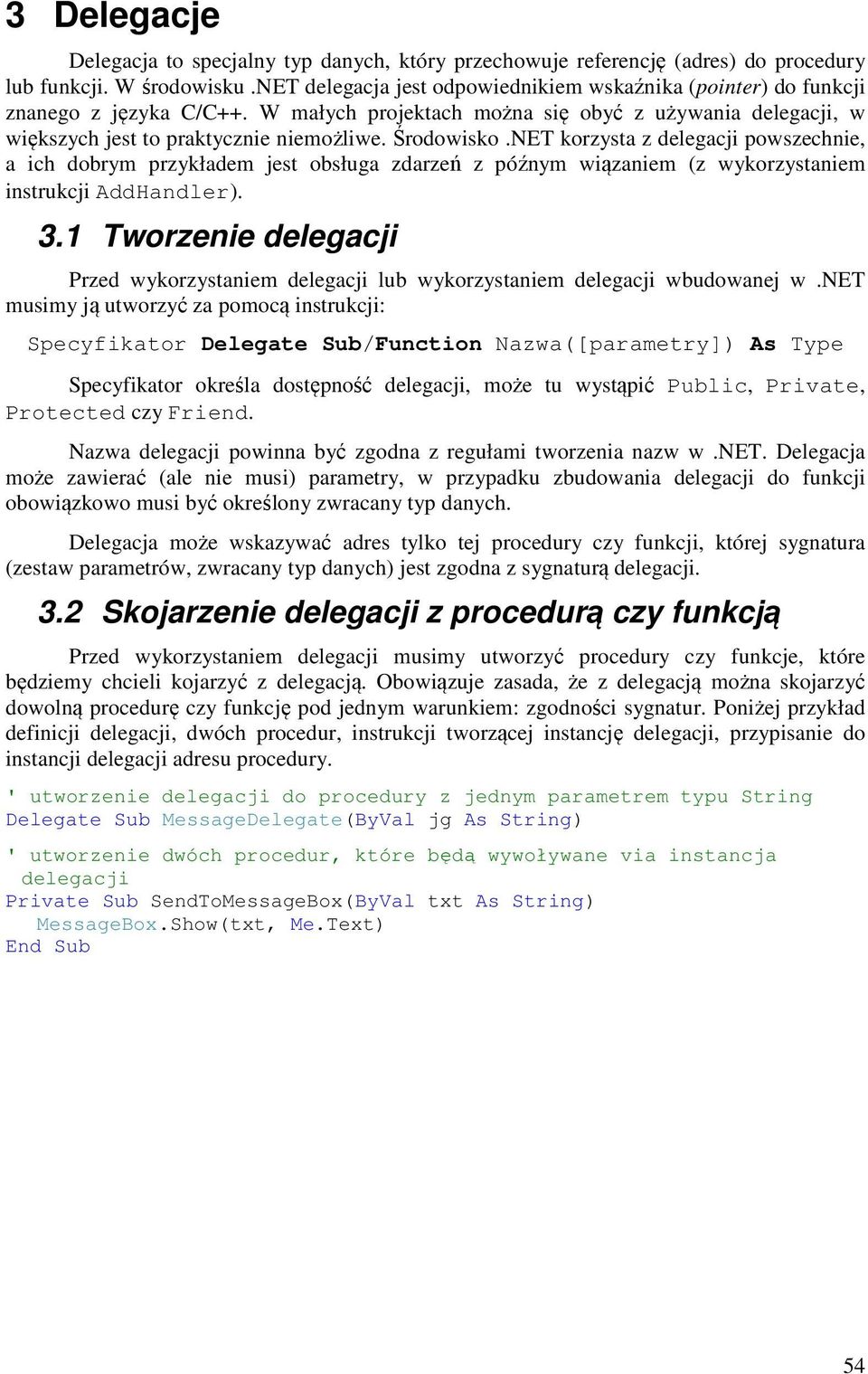 3 Delegacje

Delegacja to specjalny typ danych, który przechowuje referencję (adres) do procedury lub funkcji. W środowisku .NET delegacja jest odpowiednikiem wskaźnika (pointer) do funkcji znanego z języka C/C++. W małych projektach można się obyć z używania delegacji, w większych jest to praktycznie niemożliwe. Środowisko .NET korzysta z delegacji powszechnie, a ich dobrym przykładem jest obsługa zdarzeń z późnym wiązaniem (z wykorzystaniem instrukcji AddHandler).

3.1 Tworzenie delegacji

Przed wykorzystaniem delegacji lub wykorzystaniem delegacji wbudowanej w .NET musimy ją utworzyć za pomocą instrukcji:

Specyfikator Delegate Sub/Function Nazwa([parametry]) As Type

Specyfikator określa dostępność delegacji, może tu wystąpić Public, Private, Protected czy Friend.

Nazwa delegacji powinna być zgodna z regułami tworzenia nazw w .NET. Delegacja może zawierać (ale nie musi) parametry, w przypadku zbudowania delegacji do funkcji obowiązkowo musi być określony zwracany typ danych.

Delegacja może wskazywać adres tylko tej procedury czy funkcji, której sygnatura (zestaw parametrów, zwracany typ danych) jest zgodna z sygnaturą delegacji.

3.2 Skojarzenie delegacji z procedurą czy funkcją

Przed wykorzystaniem delegacji musimy utworzyć procedury czy funkcje, które będziemy chcieli kojarzyć z delegacją. Obowiązuje zasada, że z delegacją można skojarzyć dowolną procedurę czy funkcję pod jednym warunkiem: zgodności sygnatur. Poniżej przykład definicji delegacji, dwóch procedur, instrukcji tworzącej instancję delegacji, przypisanie do instancji delegacji adresu procedury.

' utworzenie delegacji do procedury z jednym parametrem typu String
Delegate Sub MessageDelegate(ByVal jg As String)

' utworzenie dwóch procedur, które będą wywoływane via instancja delegacji
Private Sub SendToMessageBox(ByVal txt As String)
    MessageBox.Show(txt, Me.Text)
End Sub

54